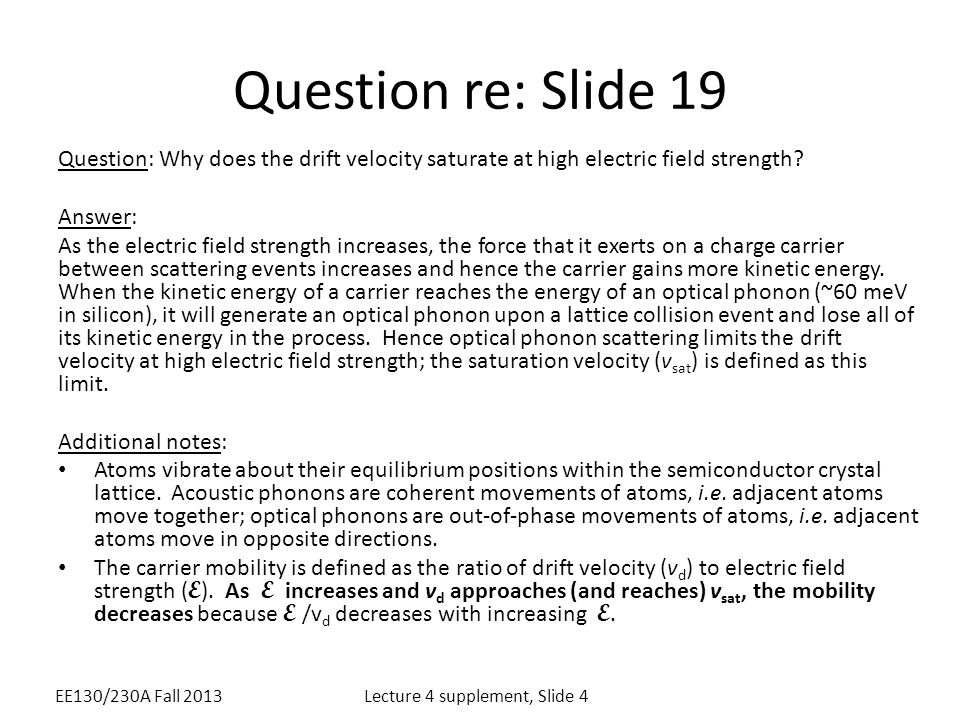 Question re: Slide 19

Question: Why does the drift velocity saturate at high electric field strength?

Answer:

As the electric field strength increases, the force that it exerts on a charge carrier between scattering events increases and hence the carrier gains more kinetic energy. When the kinetic energy of a carrier reaches the energy of an optical phonon (~60 meV in silicon), it will generate an optical phonon upon a lattice collision event and lose all of its kinetic energy in the process. Hence optical phonon scattering limits the drift velocity at high electric field strength; the saturation velocity ($v_{sat}$) is defined as this limit.

Additional notes:

• Atoms vibrate about their equilibrium positions within the semiconductor crystal lattice. Acoustic phonons are coherent movements of atoms, i.e. adjacent atoms move together; optical phonons are out-of-phase movements of atoms, i.e. adjacent atoms move in opposite directions.

• The carrier mobility is defined as the ratio of drift velocity ($v_d$) to electric field strength ($\mathcal{E}$). As $\mathcal{E}$ increases and $v_d$ approaches (and reaches) $v_{sat}$, the mobility decreases because $\mathcal{E}$ /$v_d$ decreases with increasing $\mathcal{E}$.

EE130/230A Fall 2013

Lecture 4 supplement, Slide 4